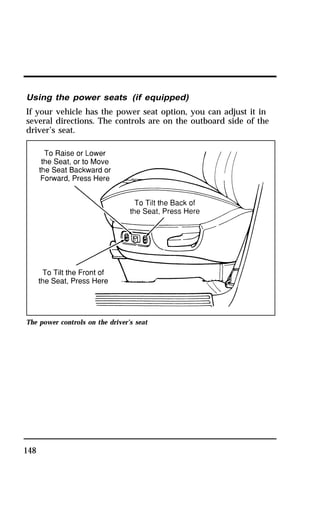 Using the power seats (if equipped)

If your vehicle has the power seat option, you can adjust it in several directions. The controls are on the outboard side of the driver's seat.

To Raise or Lower the Seat, or to Move the Seat Backward or Forward, Press Here

To Tilt the Back of the Seat, Press Here

To Tilt the Front of the Seat, Press Here

The power controls on the driver's seat

148